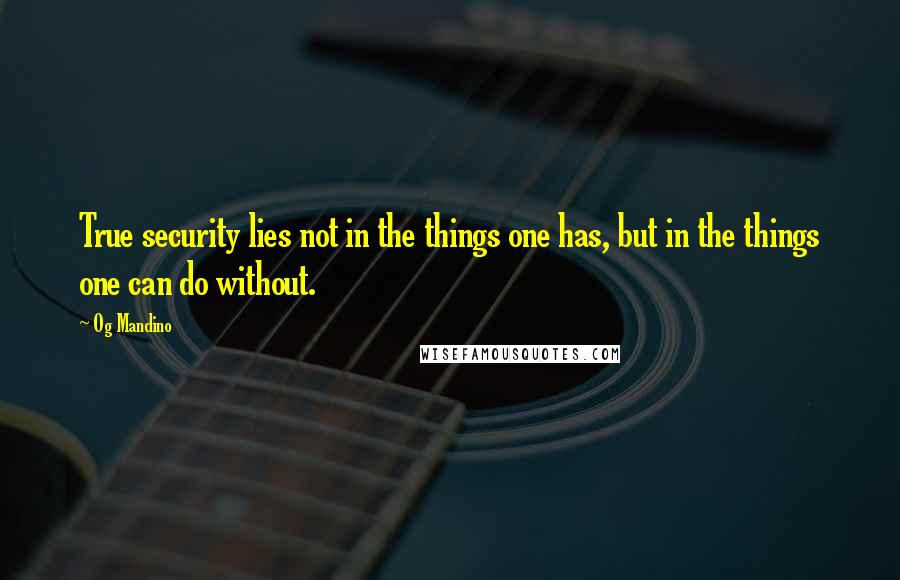 True security lies not in the things one has, but in the things one can do without.

~ Og Mandino

WISEFAMOUSQUOTES.COM